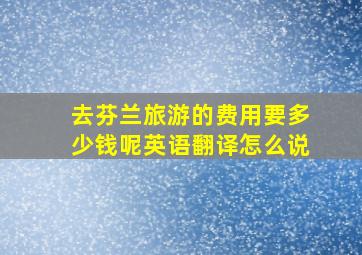 去芬兰旅游的费用要多少钱呢英语翻译怎么说